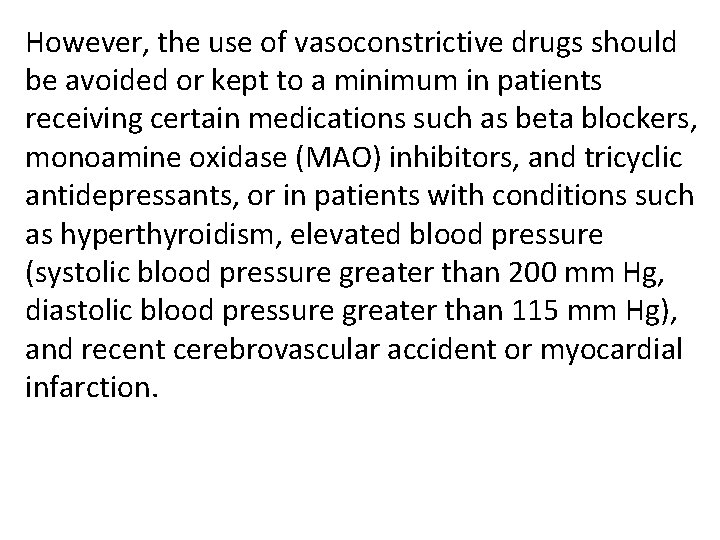 However, the use of vasoconstrictive drugs should be avoided or kept to a minimum in patients receiving certain medications such as beta blockers, monoamine oxidase (MAO) inhibitors, and tricyclic antidepressants, or in patients with conditions such as hyperthyroidism, elevated blood pressure (systolic blood pressure greater than 200 mm Hg, diastolic blood pressure greater than 115 mm Hg), and recent cerebrovascular accident or myocardial infarction.